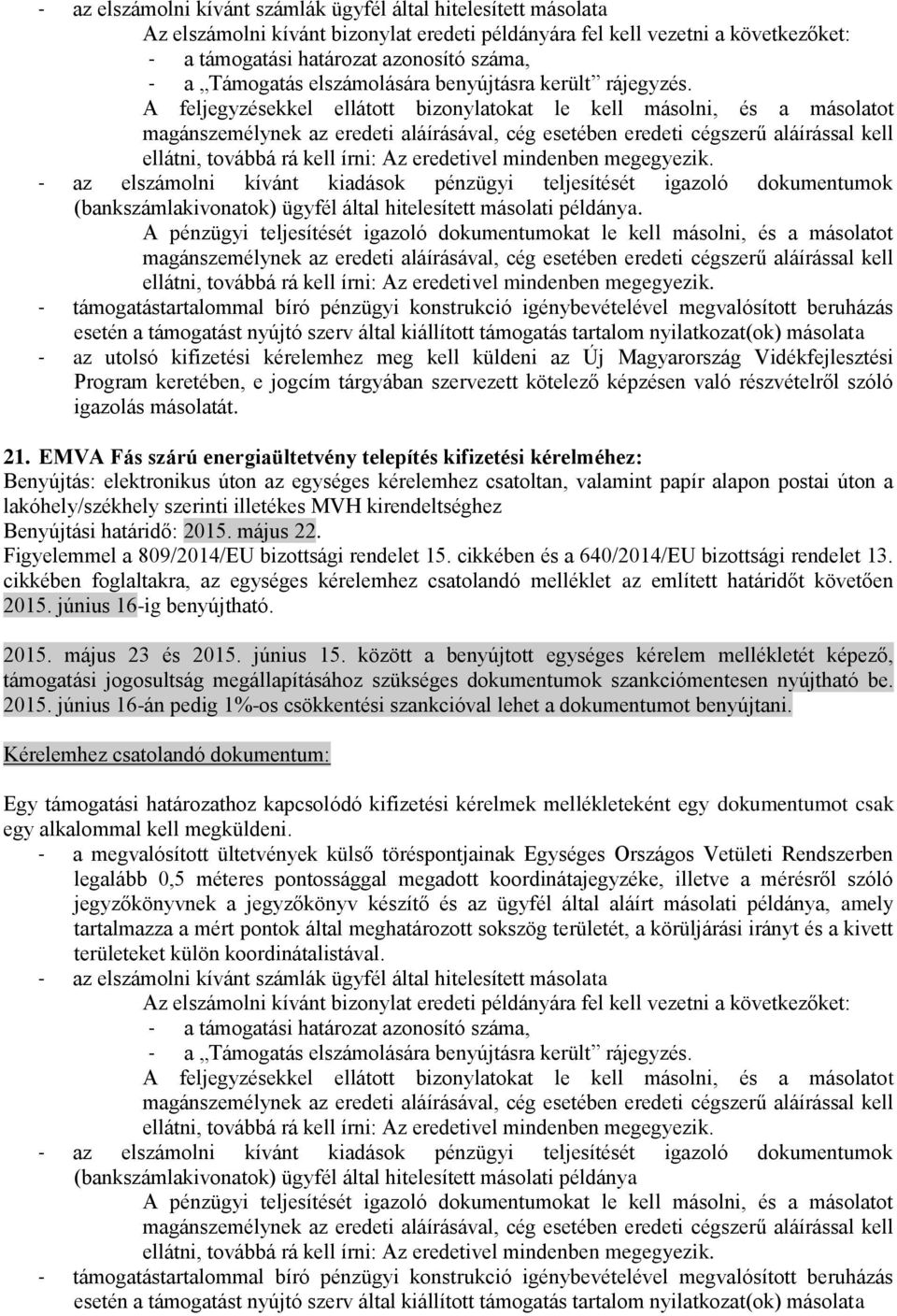 - az elszámolni kívánt számlák ügyfél által hitelesített másolata

Az elszámolni kívánt bizonylat eredeti példányára fel kell vezetni a következőket:
- a támogatási határozat azonosító száma,
- a „Támogatás elszámolására benyújtásra került” rájegyzés.

A feljegyzésekkel ellátott bizonylatokat le kell másolni, és a másolatot magánszemélynek az eredeti aláírásával, cég esetében eredeti cégszerű aláírással kell ellátni, továbbá rá kell írni: Az eredetivel mindenben megegyezik.

- az elszámolni kívánt kiadások pénzügyi teljesítését igazoló dokumentumok (bankszámlakivonatok) ügyfél által hitelesített másolati példánya.

A pénzügyi teljesítését igazoló dokumentumokat le kell másolni, és a másolatot magánszemélynek az eredeti aláírásával, cég esetében eredeti cégszerű aláírással kell ellátni, továbbá rá kell írni: Az eredetivel mindenben megegyezik.

- támogatástartalommal bíró pénzügyi konstrukció igénybevételével megvalósított beruházás esetén a támogatást nyújtó szerv által kiállított támogatás tartalom nyilatkozat(ok) másolata
- az utolsó kifizetési kérelemhez meg kell küldeni az Új Magyarország Vidékfejlesztési Program keretében, e jogcím tárgyában szervezett kötelező képzésen való részvételről szóló igazolás másolatát.

21. EMVA Fás szárú energiaültetvény telepítés kifizetési kérelméhez:
Benyújtás: elektronikus úton az egységes kérelemhez csatoltan, valamint papír alapon postai úton a lakóhely/székhely szerinti illetékes MVH kirendeltséghez
Benyújtási határidő: 2015. május 22.
Figyelemmel a 809/2014/EU bizottsági rendelet 15. cikkében és a 640/2014/EU bizottsági rendelet 13. cikkében foglaltakra, az egységes kérelemhez csatolandó melléklet az említett határidőt követően 2015. június 16-ig benyújtható.

2015. május 23 és 2015. június 15. között a benyújtott egységes kérelem mellékletét képező, támogatási jogosultság megállapításához szükséges dokumentumok szankciómentesen nyújtható be. 2015. június 16-án pedig 1%-os csökkentési szankcióval lehet a dokumentumot benyújtani.

Kérelemhez csatolandó dokumentum:

Egy támogatási határozathoz kapcsolódó kifizetési kérelmek mellékleteként egy dokumentumot csak egy alkalommal kell megküldeni.
- a megvalósított ültetvények külső töréspontjainak Egységes Országos Vetületi Rendszerben legalább 0,5 méteres pontossággal megadott koordinátajegyzéke, illetve a mérésről szóló jegyzőkönyvnek a jegyzőkönyv készítő és az ügyfél által aláírt másolati példánya, amely tartalmazza a mért pontok által meghatározott sokszög területét, a körüljárási irányt és a kivett területeket külön koordinátalistával.
- az elszámolni kívánt számlák ügyfél által hitelesített másolata

Az elszámolni kívánt bizonylat eredeti példányára fel kell vezetni a következőket:
- a támogatási határozat azonosító száma,
- a „Támogatás elszámolására benyújtásra került” rájegyzés.

A feljegyzésekkel ellátott bizonylatokat le kell másolni, és a másolatot magánszemélynek az eredeti aláírásával, cég esetében eredeti cégszerű aláírással kell ellátni, továbbá rá kell írni: Az eredetivel mindenben megegyezik.

- az elszámolni kívánt kiadások pénzügyi teljesítését igazoló dokumentumok (bankszámlakivonatok) ügyfél által hitelesített másolati példánya

A pénzügyi teljesítését igazoló dokumentumokat le kell másolni, és a másolatot magánszemélynek az eredeti aláírásával, cég esetében eredeti cégszerű aláírással kell ellátni, továbbá rá kell írni: Az eredetivel mindenben megegyezik.

- támogatástartalommal bíró pénzügyi konstrukció igénybevételével megvalósított beruházás esetén a támogatást nyújtó szerv által kiállított támogatás tartalom nyilatkozat(ok) másolata